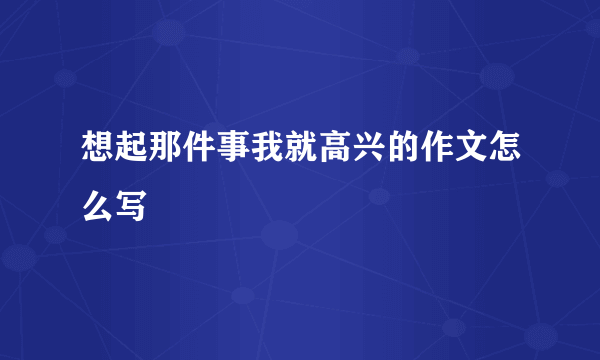 想起那件事我就高兴的作文怎么写